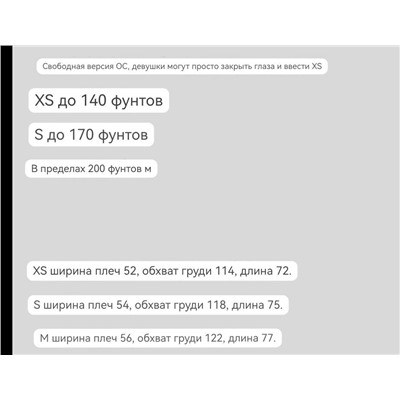 Свободная версия ОС, девушки могут просто закрыть глаза и ввести XS

XS до 140 фунтов

S до 170 фунтов

В пределах 200 фунтов м

XS ширина плеч 52, обхват груди 114, длина 72.

S ширина плеч 54, обхват груди 118, длина 75.

M ширина плеч 56, обхват груди 122, длина 77.